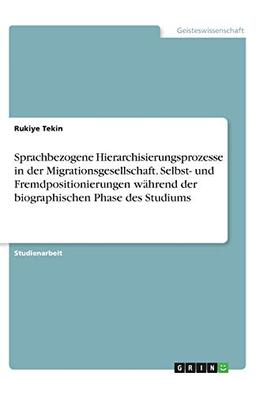 Geisteswissenschaft

Rukiye Tekin

Sprachbezogene Hierarchisierungsprozesse in der Migrationsgesellschaft. Selbst- und Fremdpositionierungen während der biographischen Phase des Studiums

Studienarbeit

GRIN